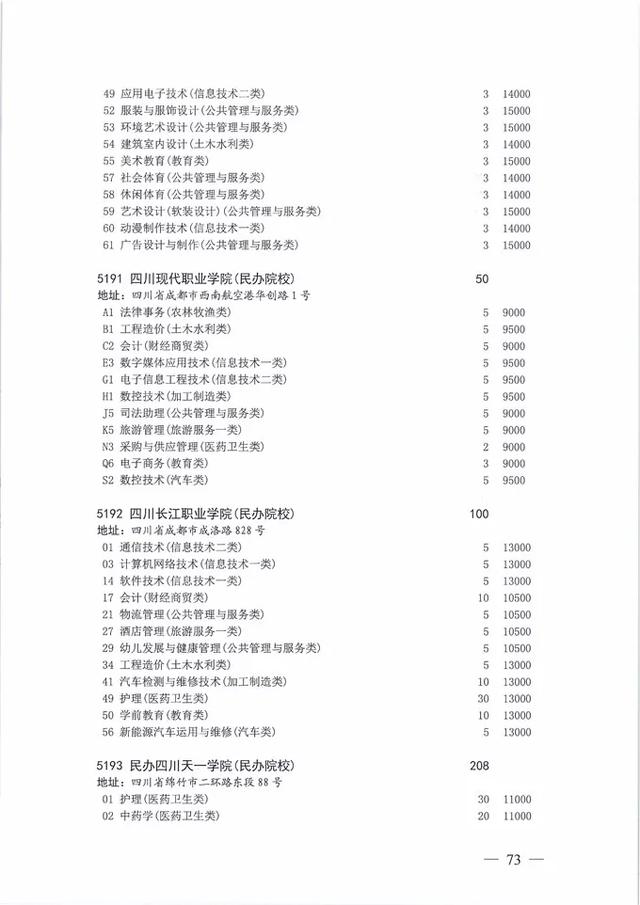 49 应用电子技术(信息技术二类) 3 14000
52 服装与服饰设计(公共管理与服务类) 3 15000
53 环境艺术设计(公共管理与服务类) 3 15000
54 建筑室内设计(土木水利类) 3 14000
55 美术教育(教育类) 3 15000
57 社会体育(公共管理与服务类) 3 14000
58 休闲体育(公共管理与服务类) 3 14000
59 艺术设计(软装设计)(公共管理与服务类) 3 15000
60 动漫制作技术(信息技术一类) 3 14000
61 广告设计与制作(公共管理与服务类) 3 15000

5191 四川现代职业学院(民办院校) 50
地址：四川省成都市西南航空港华创路1号
A1 法律事务(农林牧渔类) 5 9000
B1 工程造价(土木水利类) 5 9500
C2 会计(财经商贸类) 5 9000
E3 数字媒体应用技术(信息技术一类) 5 9500
G1 电子信息工程技术(信息技术二类) 5 9500
H1 数控技术(加工制造类) 5 9500
J5 司法助理(公共管理与服务类) 5 9000
K5 旅游管理(旅游服务一类) 5 9000
N3 采购与供应管理(医药卫生类) 2 9000
Q6 电子商务(教育类) 3 9000
S2 数控技术(汽车类) 5 9500

5192 四川长江职业学院(民办院校) 100
地址：四川省成都市成洛路828号
01 通信技术(信息技术二类) 5 13000
03 计算机网络技术(信息技术一类) 5 13000
14 软件技术(信息技术一类) 5 13000
17 会计(财经商贸类) 10 10500
21 物流管理(公共管理与服务类) 5 10500
27 酒店管理(旅游服务一类) 5 10500
29 幼儿发展与健康管理(公共管理与服务类) 5 10500
34 工程造价(土木水利类) 5 13000
41 汽车检测与维修技术(加工制造类) 10 13000
49 护理(医药卫生类) 30 13000
50 学前教育(教育类) 10 13000
56 新能源汽车运用与维修(汽车类) 5 13000

5193 民办四川天一学院(民办院校) 208
地址：四川省绵竹市二环路东段88号
01 护理(医药卫生类) 30 11000
02 中药学(医药卫生类) 20 11000

— 73 —